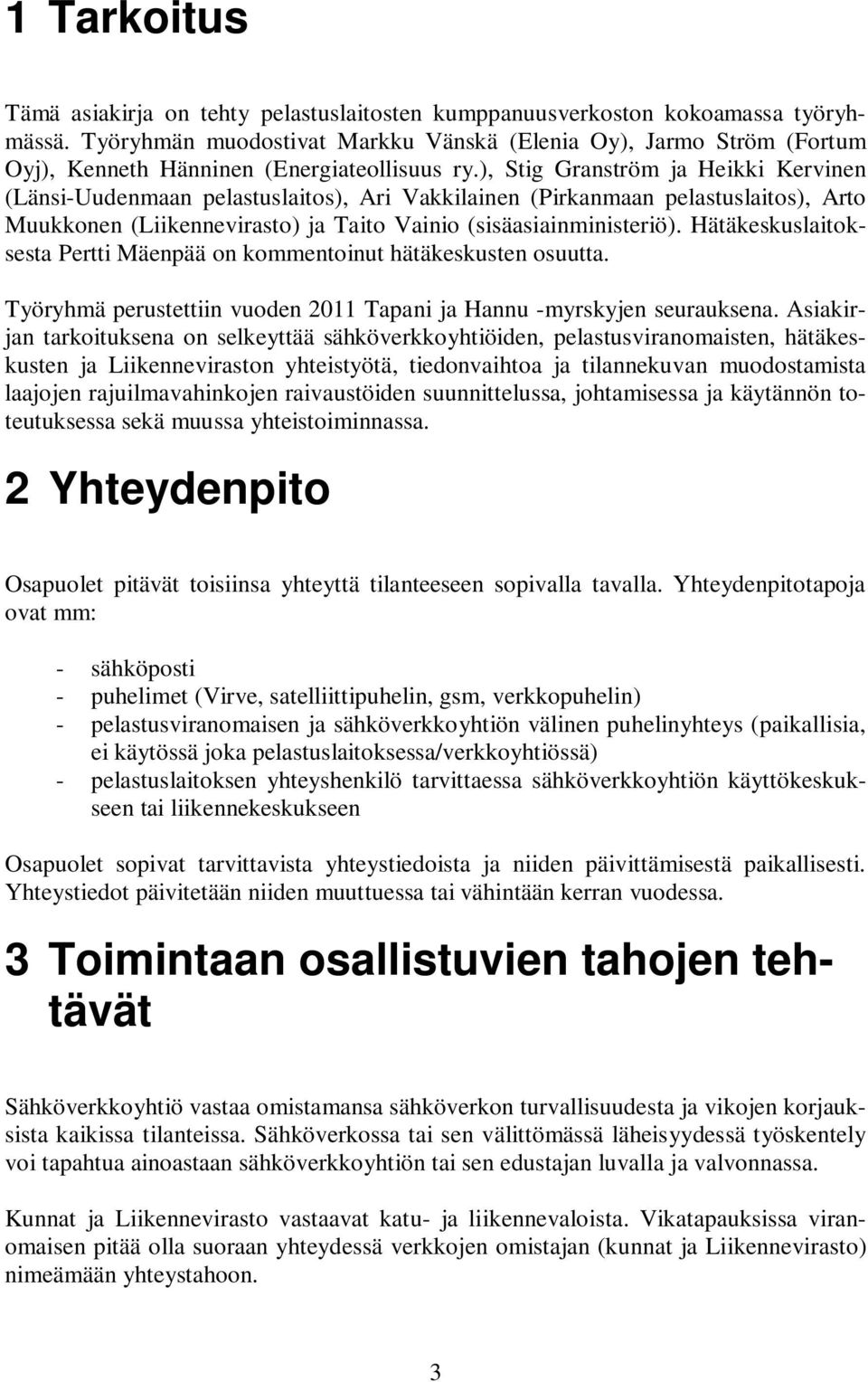 1 Tarkoitus

Tämä asiakirja on tehty pelastuslaitosten kumppanuusverkoston kokoamassa työryhmässä. Työryhmän muodostivat Markku Vänskä (Elenia Oy), Jarmo Ström (Fortum Oyj), Kenneth Hänninen (Energiateollisuus ry.), Stig Granström ja Heikki Kervinen (Länsi-Uudenmaan pelastuslaitos), Ari Vakkilainen (Pirkanmaan pelastuslaitos), Arto Muukkonen (Liikennevirasto) ja Taito Vainio (sisäasiainministeriö). Hätäkeskuslaitoksesta Pertti Mäenpää on kommentoinut hätäkeskusten osuutta.

Työryhmä perustettiin vuoden 2011 Tapani ja Hannu -myrskyjen seurauksena. Asiakirjan tarkoituksena on selkeyttää sähköverkkoyhtiöiden, pelastusviranomaisten, hätäkeskusten ja Liikenneviraston yhteistyötä, tiedonvaihtoa ja tilannekuvan muodostamista laajojen rajuilmavahinkojen raivaustöiden suunnittelussa, johtamisessa ja käytännön toteutuksessa sekä muussa yhteistoiminnassa.

2 Yhteydenpito

Osapuolet pitävät toisiinsa yhteyttä tilanteeseen sopivalla tavalla. Yhteydenpitotapoja ovat mm:

- sähköposti
- puhelimet (Virve, satelliittipuhelin, gsm, verkkopuhelin)
- pelastusviranomaisen ja sähköverkkoyhtiön välinen puhelinyhteys (paikallisia, ei käytössä joka pelastuslaitoksessa/verkkoyhtiössä)
- pelastuslaitoksen yhteyshenkilö tarvittaessa sähköverkkoyhtiön käyttökeskukseen tai liikennekeskukseen

Osapuolet sopivat tarvittavista yhteystiedoista ja niiden päivittämisestä paikallisesti. Yhteystiedot päivitetään niiden muuttuessa tai vähintään kerran vuodessa.

3 Toimintaan osallistuvien tahojen tehtävät

Sähköverkkoyhtiö vastaa omistamansa sähköverkon turvallisuudesta ja vikojen korjauksista kaikissa tilanteissa. Sähköverkossa tai sen välittömässä läheisyydessä työskentely voi tapahtua ainoastaan sähköverkkoyhtiön tai sen edustajan luvalla ja valvonnassa.

Kunnat ja Liikennevirasto vastaavat katu- ja liikennevaloista. Vikatapauksissa viranomaisen pitää olla suoraan yhteydessä verkkojen omistajan (kunnat ja Liikennevirasto) nimeämään yhteystahoon.

3